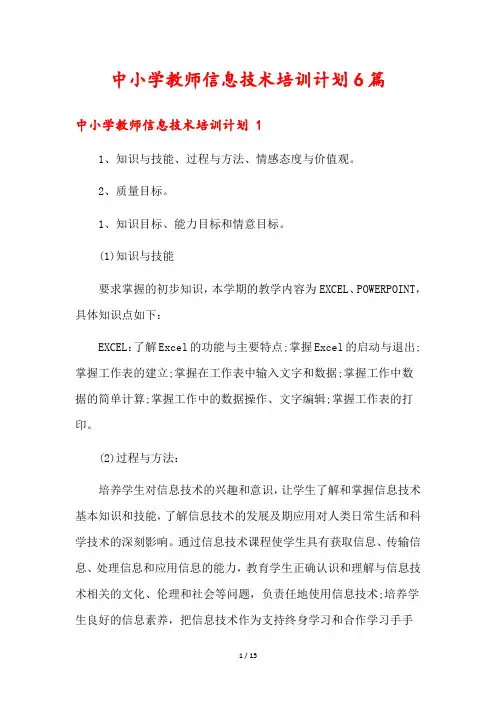 中小学教师信息技术培训计划6篇

中小学教师信息技术培训计划 1

1、知识与技能、过程与方法、情感态度与价值观。

2、质量目标。

1、知识目标、能力目标和情意目标。

(1)知识与技能

要求掌握的初步知识，本学期的教学内容为EXCEL、POWERPOINT，具体知识点如下:

EXCEL:了解Excel的功能与主要特点;掌握Excel的启动与退出;掌握工作表的建立;掌握在工作表中输入文字和数据;掌握工作中数据的简单计算;掌握工作中的数据操作、文字编辑;掌握工作表的打印。

(2)过程与方法:

培养学生对信息技术的兴趣和意识，让学生了解和掌握信息技术基本知识和技能，了解信息技术的发展及期应用对人类日常生活和科学技术的深刻影响。通过信息技术课程使学生具有获取信息、传输信息、处理信息和应用信息的能力，教育学生正确认识和理解与信息技术相关的文化、伦理和社会等问题，负责任地使用信息技术;培养学生良好的信息素养，把信息技术作为支持终身学习和合作学习手手

1 / 15